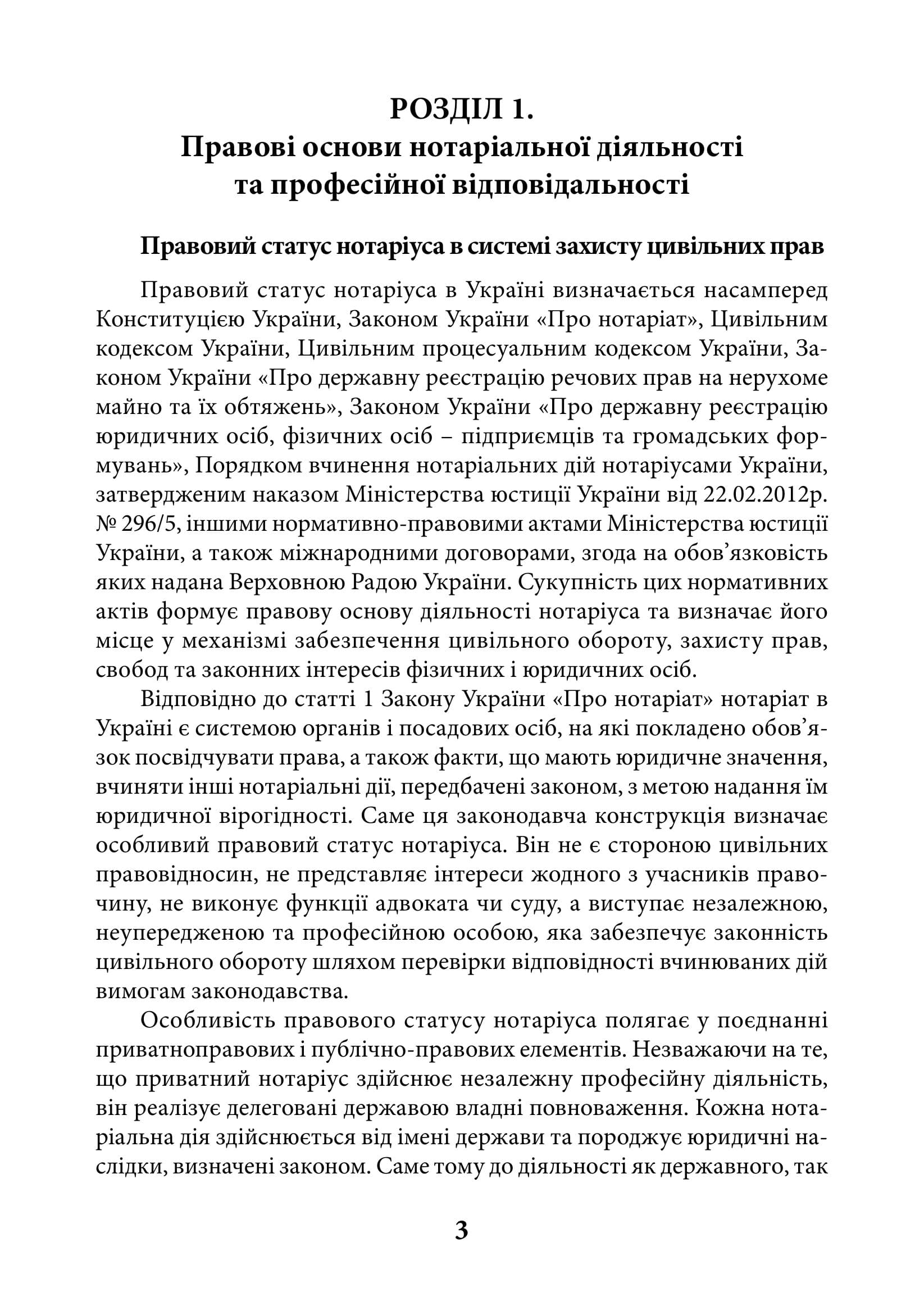 РОЗДІЛ 1.
Правові основи нотаріальної діяльності
та професійної відповідальності

Правовий статус нотаріуса в системі захисту цивільних прав

Правовий статус нотаріуса в Україні визначається насамперед Конституцією України, Законом України «Про нотаріат», Цивільним кодексом України, Цивільним процесуальним кодексом України, Законом України «Про державну реєстрацію речових прав на нерухоме майно та їх обтяжень», Законом України «Про державну реєстрацію юридичних осіб, фізичних осіб – підприємців та громадських формувань», Порядком вчинення нотаріальних дій нотаріусами України, затвердженим наказом Міністерства юстиції України від 22.02.2012р. № 296/5, іншими нормативно-правовими актами Міністерства юстиції України, а також міжнародними договорами, згода на обов'язковість яких надана Верховною Радою України. Сукупність цих нормативних актів формує правову основу діяльності нотаріуса та визначає його місце у механізмі забезпечення цивільного обороту, захисту прав, свобод та законних інтересів фізичних і юридичних осіб.

Відповідно до статті 1 Закону України «Про нотаріат» нотаріат в Україні є системою органів і посадових осіб, на які покладено обов'язок посвідчувати права, а також факти, що мають юридичне значення, вчиняти інші нотаріальні дії, передбачені законом, з метою надання їм юридичної вірогідності. Саме ця законодавча конструкція визначає особливий правовий статус нотаріуса. Він не є стороною цивільних правовідносин, не представляє інтереси жодного з учасників правочину, не виконує функції адвоката чи суду, а виступає незалежною, неупередженою та професійною особою, яка забезпечує законність цивільного обороту шляхом перевірки відповідності вчинюваних дій вимогам законодавства.

Особливість правового статусу нотаріуса полягає у поєднанні приватноправових і публічно-правових елементів. Незважаючи на те, що приватний нотаріус здійснює незалежну професійну діяльність, він реалізує делеговані державою владні повноваження. Кожна нотаріальна дія здійснюється від імені держави та породжує юридичні наслідки, визначені законом. Саме тому до діяльності як державного, так

3